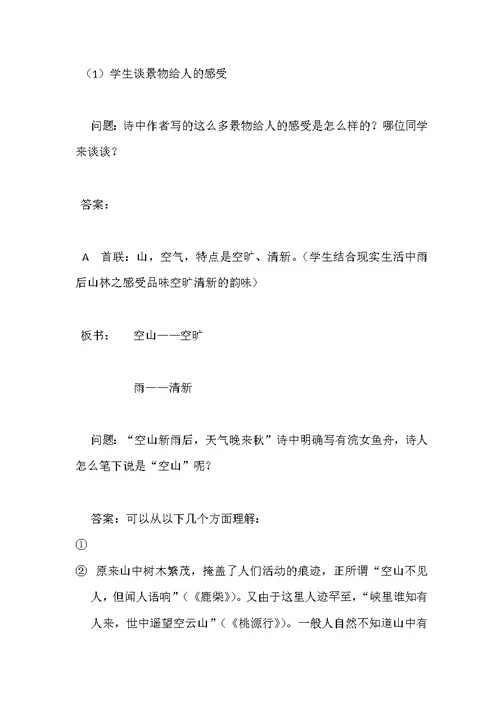 （1）学生谈景物给人的感受

问题：诗中作者写的这么多景物给人的感受是怎么样的？哪位同学来谈谈？

答案：

A 首联：山，空气，特点是空旷、清新。（学生结合现实生活中雨后山林之感受品味空旷清新的韵味）

板书：　空山——空旷

雨——清新

问题：“空山新雨后，天气晚来秋”诗中明确写有浣女鱼舟，诗人怎么笔下说是“空山”呢？

答案：可以从以下几个方面理解：

①

② 原来山中树木繁茂，掩盖了人们活动的痕迹，正所谓“空山不见人，但闻人语响”（《鹿柴》）。又由于这里人迹罕至，“峡里谁知有人来，世中遥望空云山”（《桃源行》）。一般人自然不知道山中有